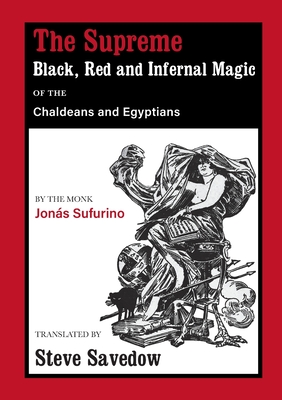 The Supreme
Black, Red and Infernal Magic
OF THE
Chaldeans and Egyptians

BY THE MONK
Jonás Sufurino

TRANSLATED BY
Steve Savedow